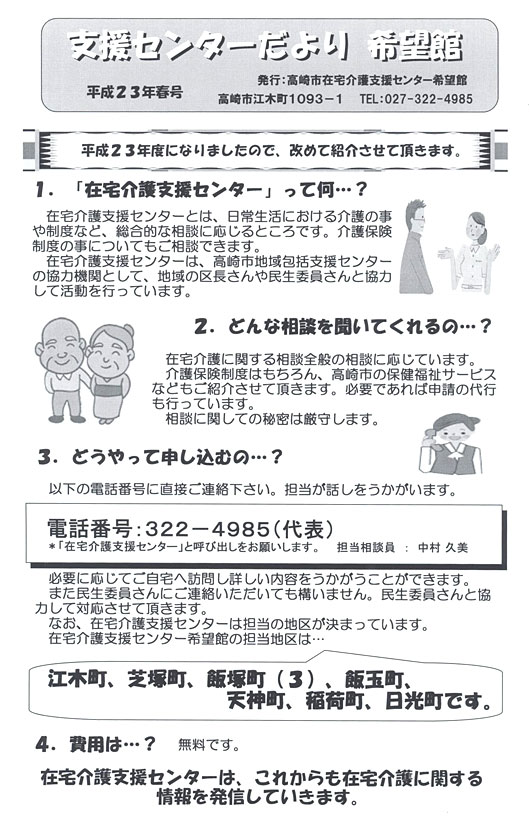 支援センターだより 希望館

平成２３年春号

発行：高崎市在宅介護支援センター希望館
高崎市江木町1093－1　TEL:027-322-4985

平成２３年度になりましたので、改めて紹介させて頂きます。

1．「在宅介護支援センター」って何…？

在宅介護支援センターとは、日常生活における介護の事や制度など、総合的な相談に応じるところです。介護保険制度の事についてもご相談できます。
在宅介護支援センターは、高崎市地域包括支援センターの協力機関として、地域の区長さんや民生委員さんと協力して活動を行っています。

2．どんな相談を聞いてくれるの…？

在宅介護に関する相談全般の相談に応じています。
介護保険制度はもちろん、高崎市の保健福祉サービスなどもご紹介させて頂きます。必要であれば申請の代行も行っています。
相談に関しての秘密は厳守します。

3．どうやって申し込むの…？

以下の電話番号に直接ご連絡下さい。担当が話しをうかがいます。

電話番号：322－4985（代表）
＊「在宅介護支援センター」と呼び出しをお願いします。　担当相談員 ： 中村 久美

必要に応じてご自宅へ訪問し詳しい内容をうかがうことができます。
また民生委員さんにご連絡いただいても構いません。民生委員さんと協力して対応させて頂きます。
なお、在宅介護支援センターは担当の地区が決まっています。
在宅介護支援センター希望館の担当地区は…

江木町、芝塚町、飯塚町（３）、飯玉町、天神町、稲荷町、日光町です。

4．費用は…？　無料です。

在宅介護支援センターは、これからも在宅介護に関する情報を発信していきます。